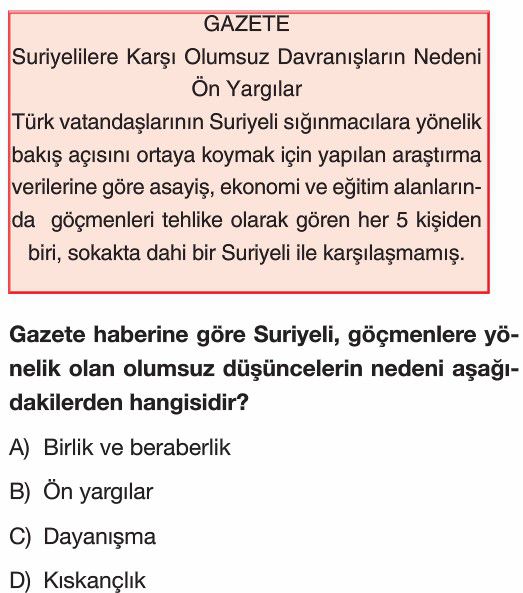 GAZETE
Suriyelilere Karşı Olumsuz Davranışların Nedeni
Ön Yargılar

Türk vatandaşlarının Suriyeli sığınmacılara yönelik bakış açısını ortaya koymak için yapılan araştırma verilerine göre asayiş, ekonomi ve eğitim alanlarında göçmenleri tehlike olarak gören her 5 kişiden biri, sokakta dahi bir Suriyeli ile karşılaşmamış.

Gazete haberine göre Suriyeli, göçmenlere yönelik olan olumsuz düşüncelerin nedeni aşağıdakilerden hangisidir?

A) Birlik ve beraberlik

B) Ön yargılar

C) Dayanışma

D) Kıskançlık